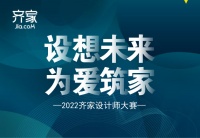 齐家
Jia.com

设想未来
为爱筑家

—2022齐家设计师大赛—